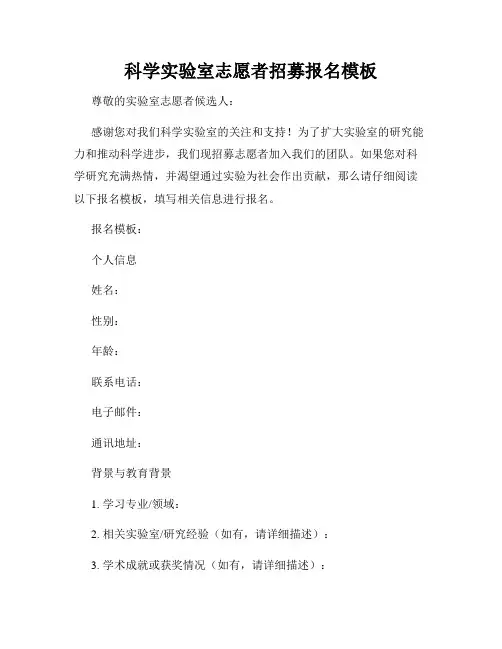 科学实验室志愿者招募报名模板

尊敬的实验室志愿者候选人：

感谢您对我们科学实验室的关注和支持！为了扩大实验室的研究能力和推动科学进步，我们现招募志愿者加入我们的团队。如果您对科学研究充满热情，并渴望通过实验为社会作出贡献，那么请仔细阅读以下报名模板，填写相关信息进行报名。

报名模板：

个人信息

姓名：

性别：

年龄：

联系电话：

电子邮件：

通讯地址：

背景与教育背景

1. 学习专业/领域：

2. 相关实验室/研究经验（如有，请详细描述）：

3. 学术成就或获奖情况（如有，请详细描述）：